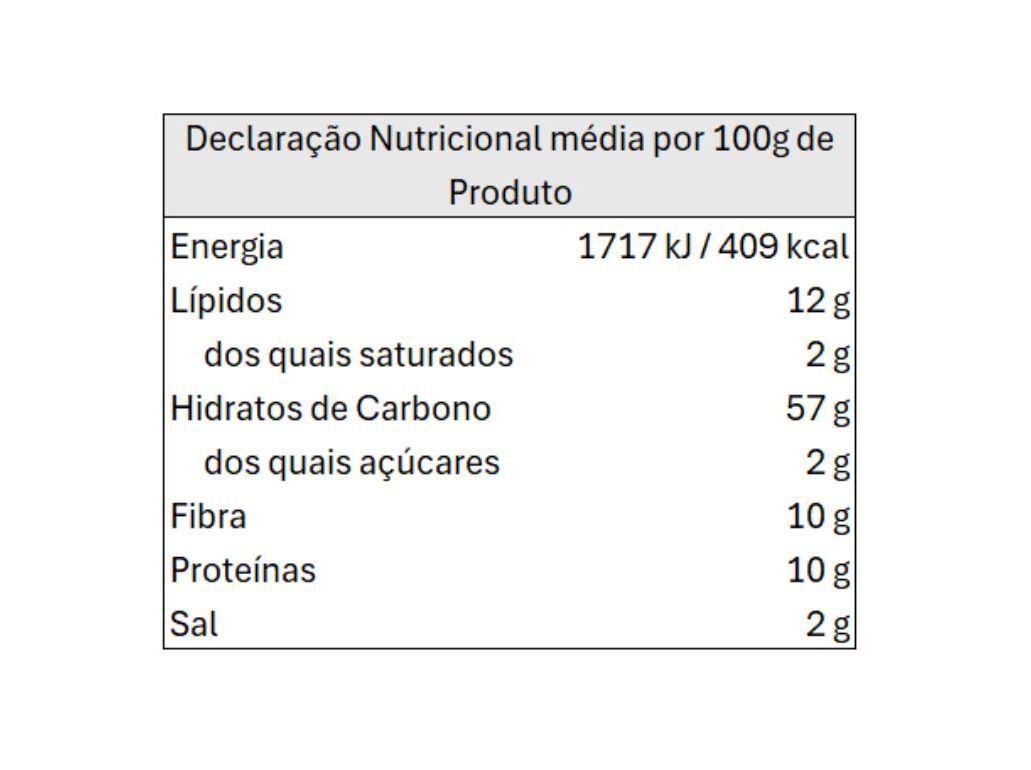 | Declaração Nutricional média por 100g de Produto | |
|---|---|
| Energia | 1717 kJ / 409 kcal |
| Lípidos | 12 g |
| dos quais saturados | 2 g |
| Hidratos de Carbono | 57 g |
| dos quais açúcares | 2 g |
| Fibra | 10 g |
| Proteínas | 10 g |
| Sal | 2 g |